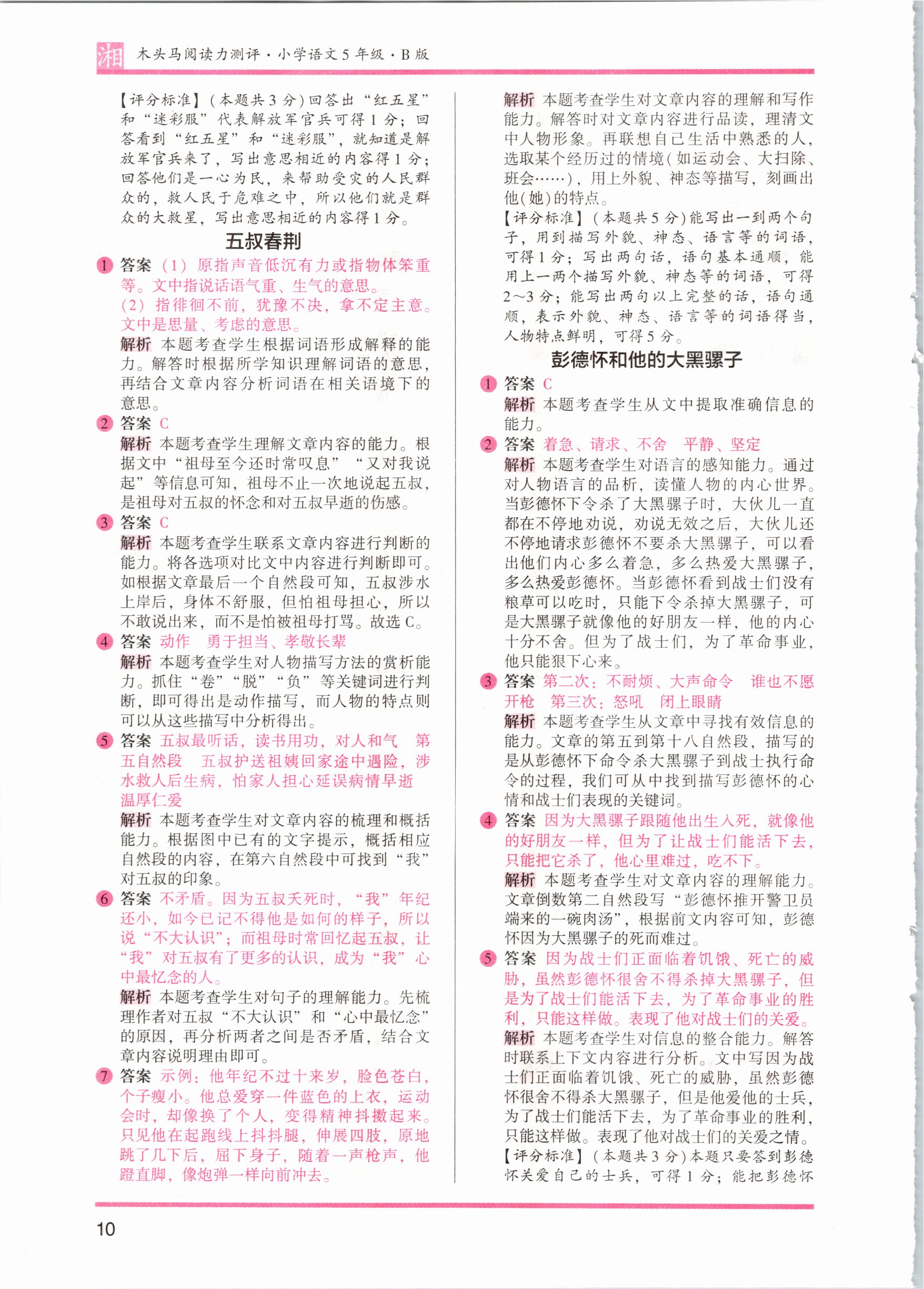 湘 木头马阅读力测评·小学语文5年级·B版

【评分标准】(本题共3分)回答出“红五星”和“迷彩服”代表解放军官兵可得1分；回答看到“红五星”和“迷彩服”，就知道是解放军官兵来了，写出意思相近的内容得1分；回答他们是一心为民，来帮助受灾的人民群众的，救人民于危难之中，所以他们就是群众的大救星，写出意思相近的内容得1分。

五叔春荆

1 答案 (1) 原指声音低沉有力或指物体笨重等。文中指说话语气重、生气的意思。
(2) 指徘徊不前，犹豫不决，拿不定主意。文中是思量、考虑的意思。
解析 本题考查学生根据词语形成解释的能力。解答时根据所学知识理解词语的意思，再结合文章内容分析词语在相关语境下的意思。

2 答案 C
解析 本题考查学生理解文章内容的能力。根据文中“祖母至今还时常叹息”“又对我说起”等信息可知，祖母不止一次地说起五叔，是祖母对五叔的怀念和对五叔早逝的伤感。

3 答案 C
解析 本题考查学生联系文章内容进行判断的能力。将各选项对比文中内容进行判断即可。如根据文章最后一个自然段可知，五叔涉水上岸后，身体不舒服，但怕祖母担心，所以不敢说出来，而不是怕被祖母打骂。故选C。

4 答案 动作 勇于担当、孝敬长辈
解析 本题考查学生对人物描写方法的赏析能力。抓住“卷”“脱”“负”等关键词进行判断，即可得出是动作描写，而人物的特点则可以从这些描写中分析得出。

5 答案 五叔最听话，读书用功，对人和气 第五自然段 五叔护送祖姨回家途中遇险，涉水救人后生病，怕家人担心延误病情早逝 温厚仁爱
解析 本题考查学生对文章内容的梳理和概括能力。根据图中已有的文字提示，概括相应自然段的内容，在第六自然段中可找到“我”对五叔的印象。

6 答案 不矛盾。因为五叔夭死时，“我”年纪还小，如今已记不得他是如何的样子，所以说“不大认识”；而祖母时常回忆起五叔，让“我”对五叔有了更多的认识，成为“我”心中最忆念的人。
解析 本题考查学生对句子的理解能力。先梳理作者对五叔“不大认识”和“心中最忆念”的原因，再分析两者之间是否矛盾，结合文章内容说明理由即可。

7 答案 示例：他年纪不过十来岁，脸色苍白，个子瘦小。他总爱穿一件蓝色的上衣，运动会时，却像换了个人，变得精神抖擞起来。只见他在起跑线上抖抖腿，伸展四肢，原地跳了几下后，屈下身子，随着一声枪声，他蹬直脚，像炮弹一样向前冲去。

解析 本题考查学生对文章内容的理解和写作能力。解答时对文章内容进行品读，理清文中人物形象。再联想自己生活中熟悉的人，选取某个经历过的情境(如运动会、大扫除、班会……)，用上外貌、神态等描写，刻画出他(她)的特点。
【评分标准】(本题共5分)能写出一到两个句子，用到描写外貌、神态、语言等的词语，可得1分；写出两句话，语句基本通顺，能用上一两个描写外貌、神态等的词语，可得2~3分；能写出两句以上完整的话，语句通顺，表示外貌、神态、语言等的词语得当，人物特点鲜明，可得5分。

彭德怀和他的大黑骡子

1 答案 C
解析 本题考查学生从文中提取准确信息的能力。

2 答案 着急、请求、不舍 平静、坚定
解析 本题考查学生对语言的感知能力。通过对人物语言的品析，读懂人物的内心世界。当彭德怀下令杀了大黑骡子时，大伙儿一直都在不停地劝说，劝说无效之后，大伙儿还不停地请求彭德怀不要杀大黑骡子，可以看出他们内心多么着急，多么热爱大黑骡子，多么热爱彭德怀。当彭德怀看到战士们没有粮草可以吃时，只能下令杀掉大黑骡子，可是大黑骡子就像他的好朋友一样，他的内心十分不舍。但为了战士们，为了革命事业，他只能狠下心来。

3 答案 第二次：不耐烦、大声命令 谁也不愿开枪 第三次：怒吼 闭上眼睛
解析 本题考查学生从文章中寻找有效信息的能力。文章的第五到第十八自然段，描写的是从彭德怀下命令杀大黑骡子到战士执行命令的过程，我们可从中找到描写彭德怀的心情和战士们表现的关键词。

4 答案 因为大黑骡子跟随他出生入死，就像他的好朋友一样，但为了让战士们能活下去，只能把它杀了，他心里难过，吃不下。
解析 本题考查学生对文章内容的理解能力。文章倒数第二自然段写“彭德怀推开警卫员端来的一碗肉汤”，根据前文内容可知，彭德怀因为大黑骡子的死而难过。

5 答案 因为战士们正面临着饥饿、死亡的威胁，虽然彭德怀很舍不得杀掉大黑骡子，但是为了战士们能活下去，为了革命事业的胜利，只能这样做。表现了他对战士们的关爱。
解析 本题考查学生对信息的整合能力。解答时联系上下文内容进行分析。文中写因为战士们正面临着饥饿、死亡的威胁，虽然彭德怀很舍不得杀大黑骡子，但是他爱他的士兵，为了战士们能活下去，为了革命事业的胜利，只能这样做。表现了他对战士们的关爱之情。
【评分标准】(本题共3分)本题只要答到彭德怀关爱自己的士兵，可得1分；能把彭德怀

10